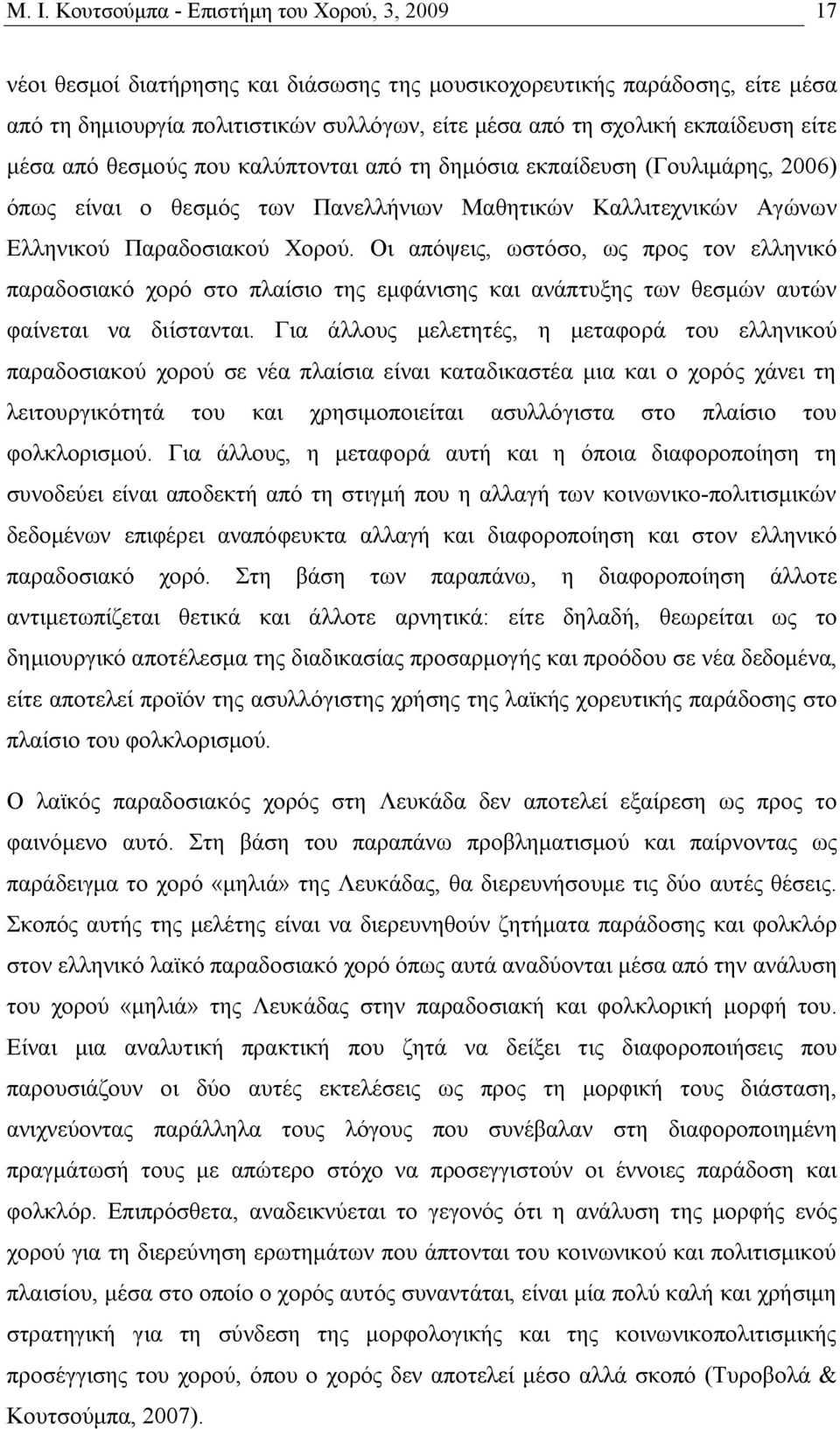 Μ. Ι. Κουτσούμπα - Επιστήμη του Χορού, 3, 2009 17

νέοι θεσμοί διατήρησης και διάσωσης της μουσικοχορευτικής παράδοσης, είτε μέσα από τη δημιουργία πολιτιστικών συλλόγων, είτε μέσα από τη σχολική εκπαίδευση είτε μέσα από θεσμούς που καλύπτονται από τη δημόσια εκπαίδευση (Γουλιμάρης, 2006) όπως είναι ο θεσμός των Πανελλήνιων Μαθητικών Καλλιτεχνικών Αγώνων Ελληνικού Παραδοσιακού Χορού. Οι απόψεις, ωστόσο, ως προς τον ελληνικό παραδοσιακό χορό στο πλαίσιο της εμφάνισης και ανάπτυξης των θεσμών αυτών φαίνεται να διίστανται. Για άλλους μελετητές, η μεταφορά του ελληνικού παραδοσιακού χορού σε νέα πλαίσια είναι καταδικαστέα μια και ο χορός χάνει τη λειτουργικότητά του και χρησιμοποιείται ασυλλόγιστα στο πλαίσιο του φολκλορισμού. Για άλλους, η μεταφορά αυτή και η όποια διαφοροποίηση τη συνοδεύει είναι αποδεκτή από τη στιγμή που η αλλαγή των κοινωνικο-πολιτισμικών δεδομένων επιφέρει αναπόφευκτα αλλαγή και διαφοροποίηση και στον ελληνικό παραδοσιακό χορό. Στη βάση των παραπάνω, η διαφοροποίηση άλλοτε αντιμετωπίζεται θετικά και άλλοτε αρνητικά: είτε δηλαδή, θεωρείται ως το δημιουργικό αποτέλεσμα της διαδικασίας προσαρμογής και προόδου σε νέα δεδομένα, είτε αποτελεί προϊόν της ασυλλόγιστης χρήσης της λαϊκής χορευτικής παράδοσης στο πλαίσιο του φολκλορισμού.

Ο λαϊκός παραδοσιακός χορός στη Λευκάδα δεν αποτελεί εξαίρεση ως προς το φαινόμενο αυτό. Στη βάση του παραπάνω προβληματισμού και παίρνοντας ως παράδειγμα το χορό «μηλιά» της Λευκάδας, θα διερευνήσουμε τις δύο αυτές θέσεις. Σκοπός αυτής της μελέτης είναι να διερευνηθούν ζητήματα παράδοσης και φολκλόρ στον ελληνικό λαϊκό παραδοσιακό χορό όπως αυτά αναδύονται μέσα από την ανάλυση του χορού «μηλιά» της Λευκάδας στην παραδοσιακή και φολκλορική μορφή του. Είναι μια αναλυτική πρακτική που ζητά να δείξει τις διαφοροποιήσεις που παρουσιάζουν οι δύο αυτές εκτελέσεις ως προς τη μορφική τους διάσταση, ανιχνεύοντας παράλληλα τους λόγους που συνέβαλαν στη διαφοροποιημένη πραγμάτωσή τους με απώτερο στόχο να προσεγγιστούν οι έννοιες παράδοση και φολκλόρ. Επιπρόσθετα, αναδεικνύεται το γεγονός ότι η ανάλυση της μορφής ενός χορού για τη διερεύνηση ερωτημάτων που άπτονται του κοινωνικού και πολιτισμικού πλαισίου, μέσα στο οποίο ο χορός αυτός συναντάται, είναι μία πολύ καλή και χρήσιμη στρατηγική για τη σύνδεση της μορφολογικής και της κοινωνικοπολιτισμικής προσέγγισης του χορού, όπου ο χορός δεν αποτελεί μέσο αλλά σκοπό (Τυροβολά & Κουτσούμπα, 2007).